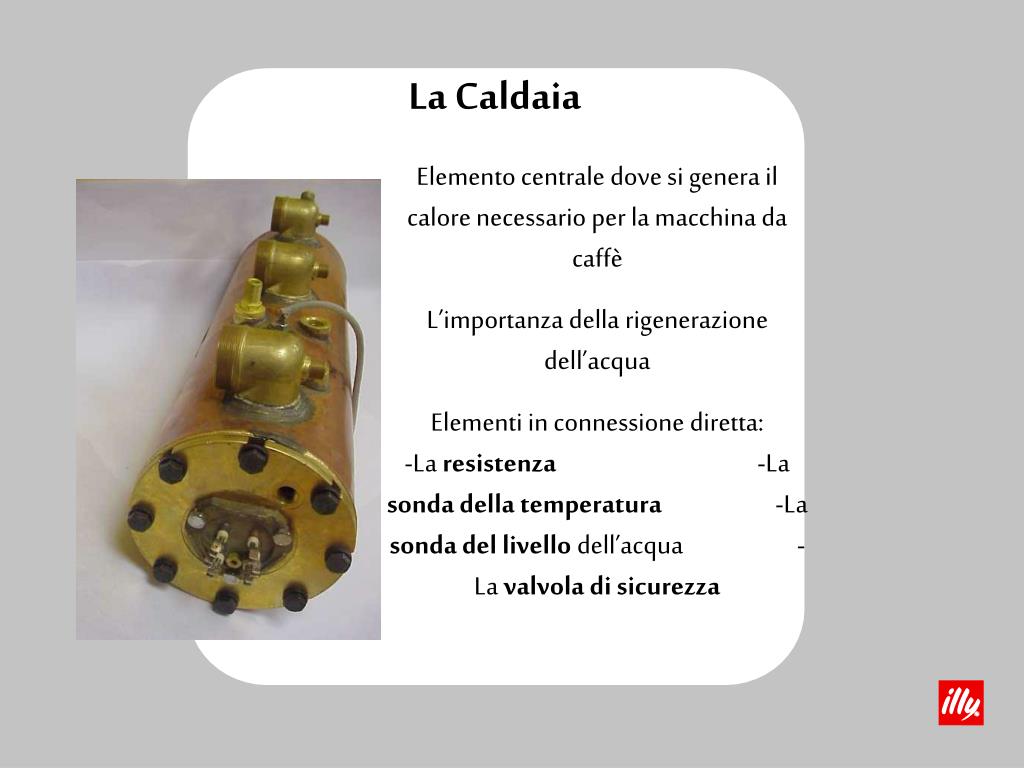 La Caldaia

Elemento centrale dove si genera il calore necessario per la macchina da caffè

L'importanza della rigenerazione dell'acqua

Elementi in connessione diretta:
-La resistenza -La sonda della temperatura -La sonda del livello dell'acqua -La valvola di sicurezza

illy